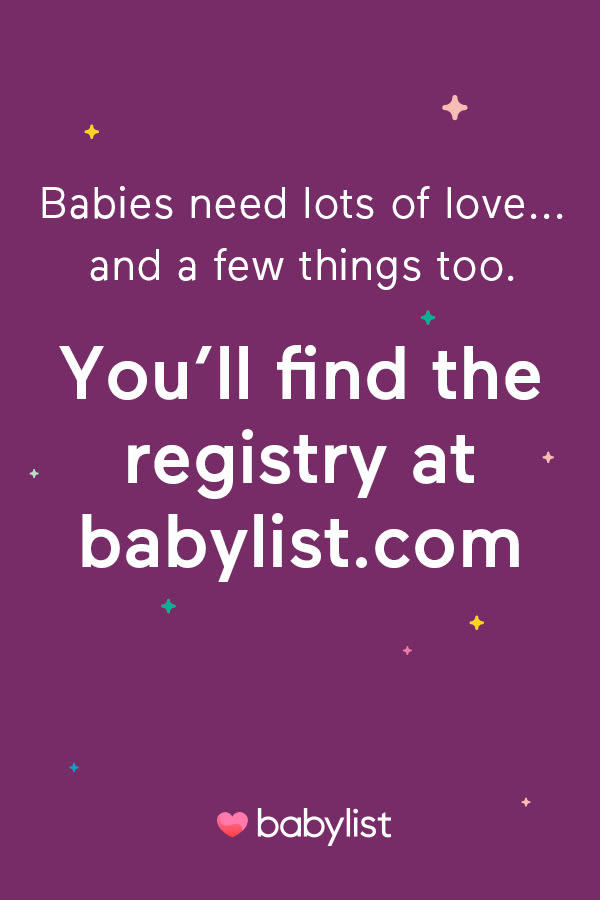 Babies need lots of love... and a few things too.

You'll find the registry at babylist.com

babylist